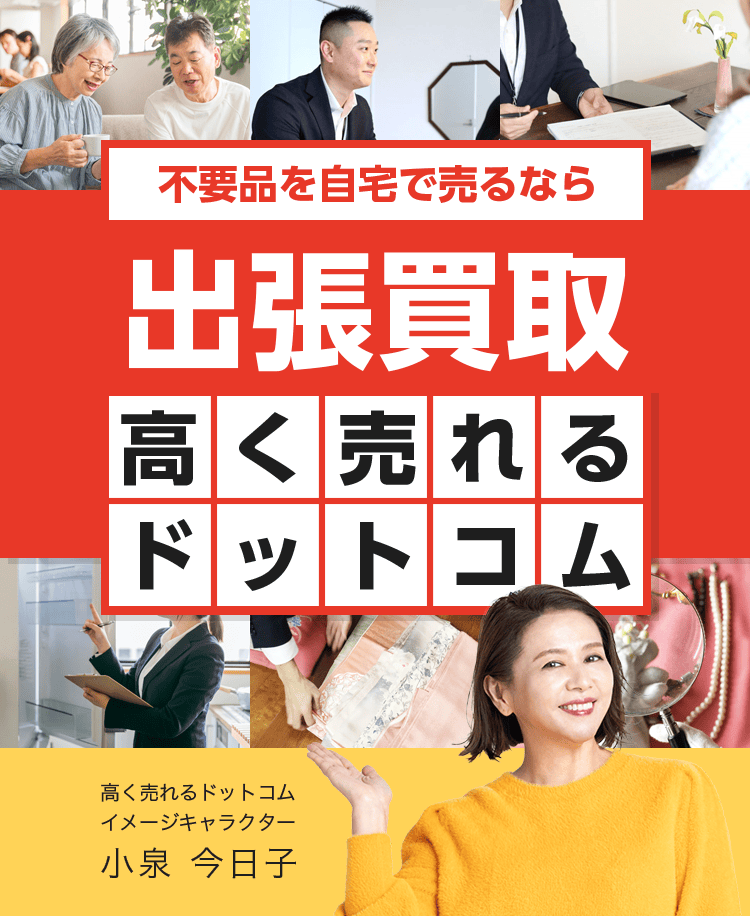 不要品を自宅で売るなら

出張買取

高く売れる
ドットコム

高く売れるドットコム
イメージキャラクター
小泉 今日子